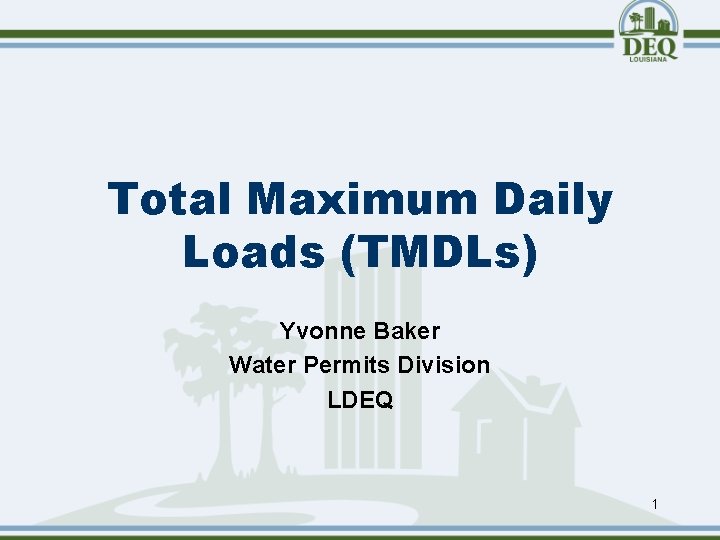 DEQ
LOUISIANA

Total Maximum Daily Loads (TMDLs)

Yvonne Baker
Water Permits Division
LDEQ

1